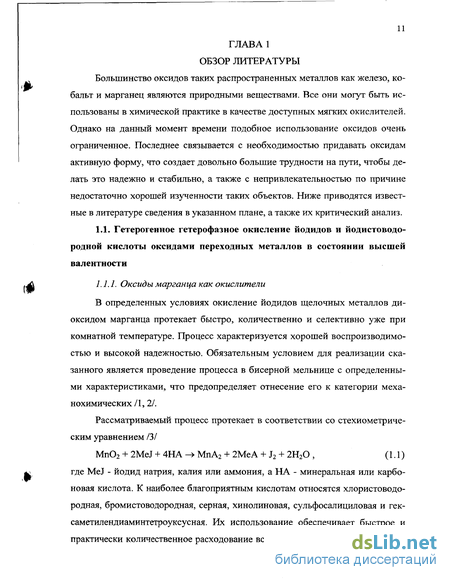 11

ГЛАВА 1

ОБЗОР ЛИТЕРАТУРЫ

Большинство оксидов таких распространенных металлов как железо, кобальт и марганец являются природными веществами. Все они могут быть использованы в химической практике в качестве доступных мягких окислителей. Однако на данный момент времени подобное использование оксидов очень ограниченное. Последнее связывается с необходимостью придавать оксидам активную форму, что создает довольно большие трудности на пути, чтобы делать это надежно и стабильно, а также с непривлекательностью по причине недостаточно хорошей изученности таких объектов. Ниже приводятся известные в литературе сведения в указанном плане, а также их критический анализ.

1.1. Гетерогенное гетерофазное окисление йодидов и йодистоводородной кислоты оксидами переходных металлов в состоянии высшей валентности

1.1.1. Оксиды марганца как окислители

В определенных условиях окисление йодидов щелочных металлов диоксидом марганца протекает быстро, количественно и селективно уже при комнатной температуре. Процесс характеризуется хорошей воспроизводимостью и высокой надежностью. Обязательным условием для реализации сказанного является проведение процесса в бисерной мельнице с определенными характеристиками, что предопределяет отнесение его к категории механохимических /1, 2/.

Рассматриваемый процесс протекает в соответствии со стехиометрическим уравнением /3/

$MnO_2 + 2MeJ + 4HA \rightarrow MnA_2 + 2MeA + J_2 + 2H_2O$ , (1.1)

где MeJ - йодид натрия, калия или аммония, а HA - минеральная или карбоновая кислота. К наиболее благоприятным кислотам относятся хлористоводородная, бромистоводородная, серная, хинолиновая, сульфосалициловая и гексаметилендиаминтетроуксусная. Их использование обеспечивает быстрое и практически количественное расходование вс

dsLib.net
библиотека диссертаций